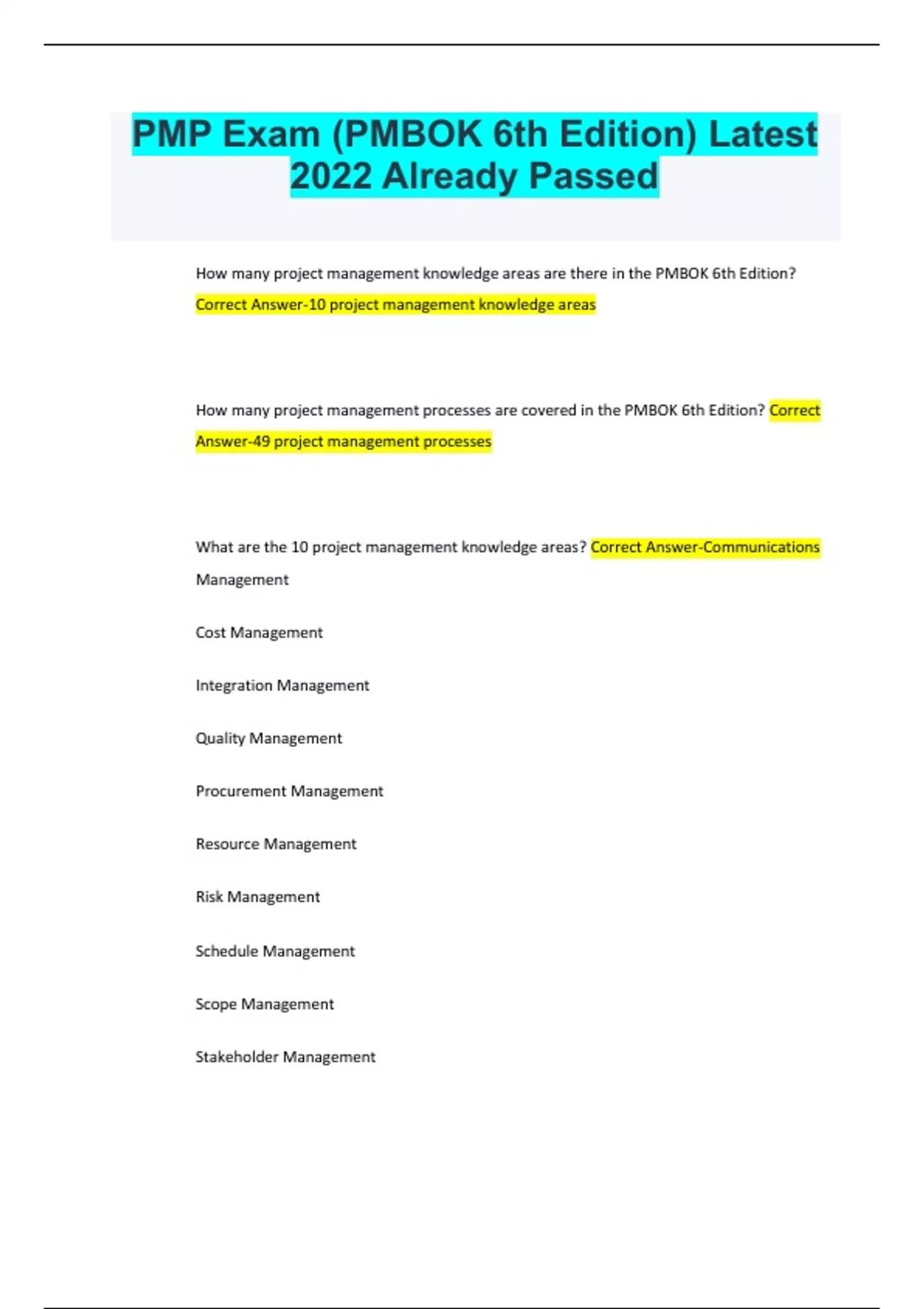 PMP Exam (PMBOK 6th Edition) Latest 2022 Already Passed

How many project management knowledge areas are there in the PMBOK 6th Edition? Correct Answer-10 project management knowledge areas

How many project management processes are covered in the PMBOK 6th Edition? Correct Answer-49 project management processes

What are the 10 project management knowledge areas? Correct Answer-Communications Management

Cost Management

Integration Management

Quality Management

Procurement Management

Resource Management

Risk Management

Schedule Management

Scope Management

Stakeholder Management